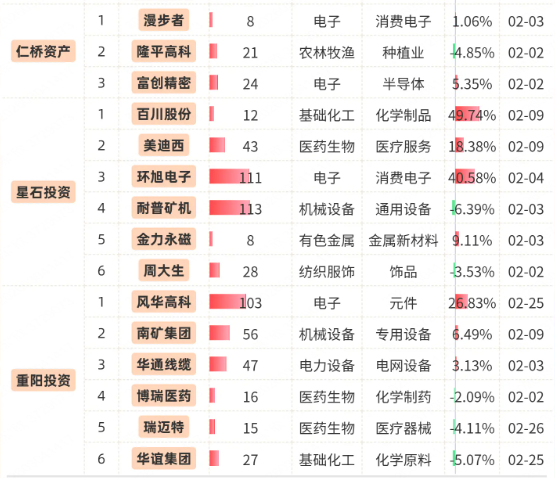 | 仁桥资产 | 1 | 漫步者 | 8 | 电子 | 消费电子 | 1.06% | 02-03 |
|---|---|---|---|---|---|---|---|
| | 2 | 隆平高科 | 21 | 农林牧渔 | 种植业 | -4.85% | 02-02 |
| | 3 | 富创精密 | 24 | 电子 | 半导体 | 5.35% | 02-02 |
| 星石投资 | 1 | 百川股份 | 12 | 基础化工 | 化学制品 | 49.74% | 02-09 |
| | 2 | 美迪西 | 43 | 医药生物 | 医疗服务 | 18.38% | 02-09 |
| | 3 | 环旭电子 | 111 | 电子 | 消费电子 | 40.58% | 02-04 |
| | 4 | 耐普矿机 | 113 | 机械设备 | 通用设备 | -6.39% | 02-03 |
| | 5 | 金力永磁 | 8 | 有色金属 | 金属新材料 | 9.11% | 02-03 |
| | 6 | 周大生 | 28 | 纺织服饰 | 饰品 | -3.53% | 02-02 |
| 重阳投资 | 1 | 风华高科 | 103 | 电子 | 元件 | 26.83% | 02-25 |
| | 2 | 南矿集团 | 56 | 机械设备 | 专用设备 | 6.49% | 02-09 |
| | 3 | 华通线缆 | 47 | 电力设备 | 电网设备 | 3.13% | 02-03 |
| | 4 | 博瑞医药 | 16 | 医药生物 | 化学制药 | -2.09% | 02-02 |
| | 5 | 瑞迈特 | 15 | 医药生物 | 医疗器械 | -4.11% | 02-26 |
| | 6 | 华谊集团 | 27 | 基础化工 | 化学原料 | -5.07% | 02-25 |